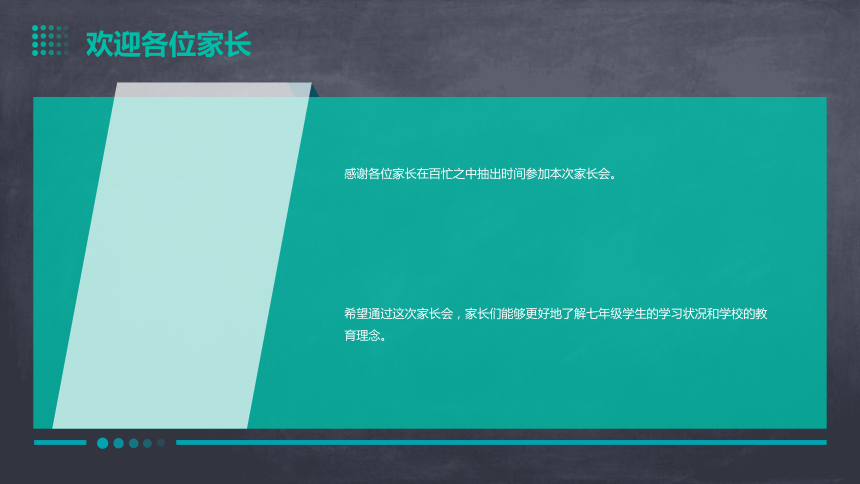 欢迎各位家长

感谢各位家长在百忙之中抽出时间参加本次家长会。

希望通过这次家长会，家长们能够更好地了解七年级学生的学习状况和学校的教育理念。